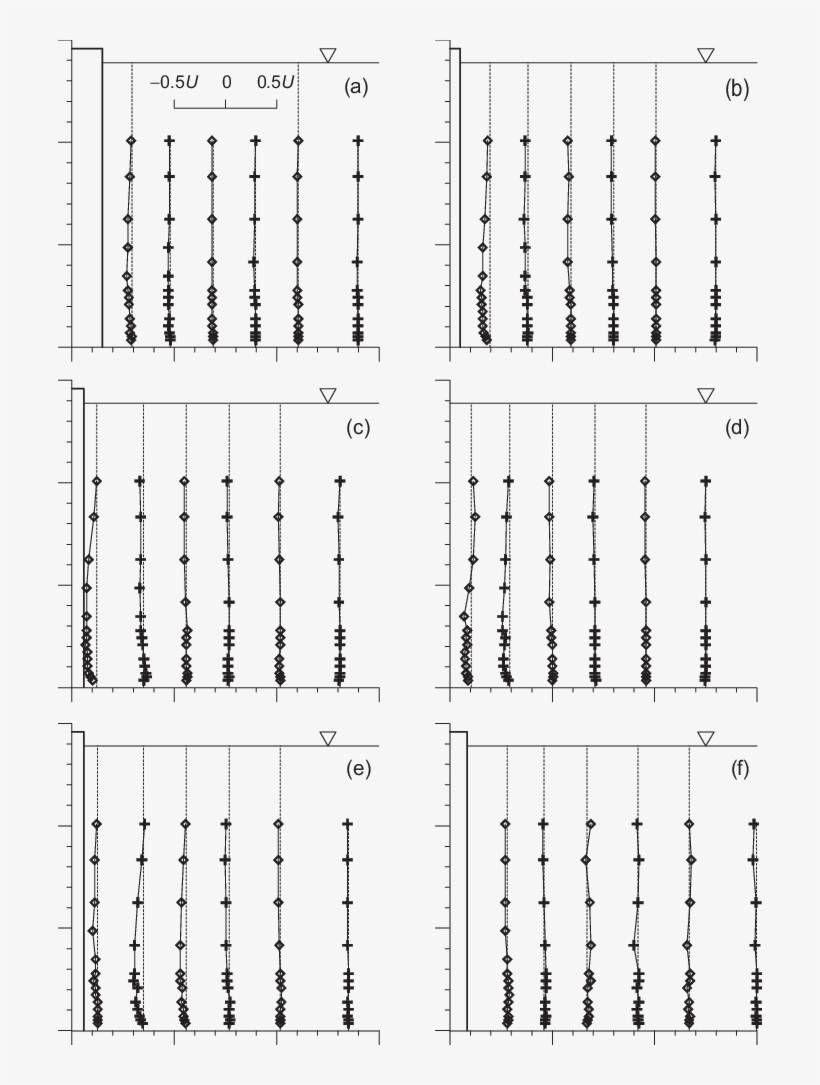 $-0.5U$ 0 $0.5U$
(a)
(b)
(c)
(d)
(e)
(f)